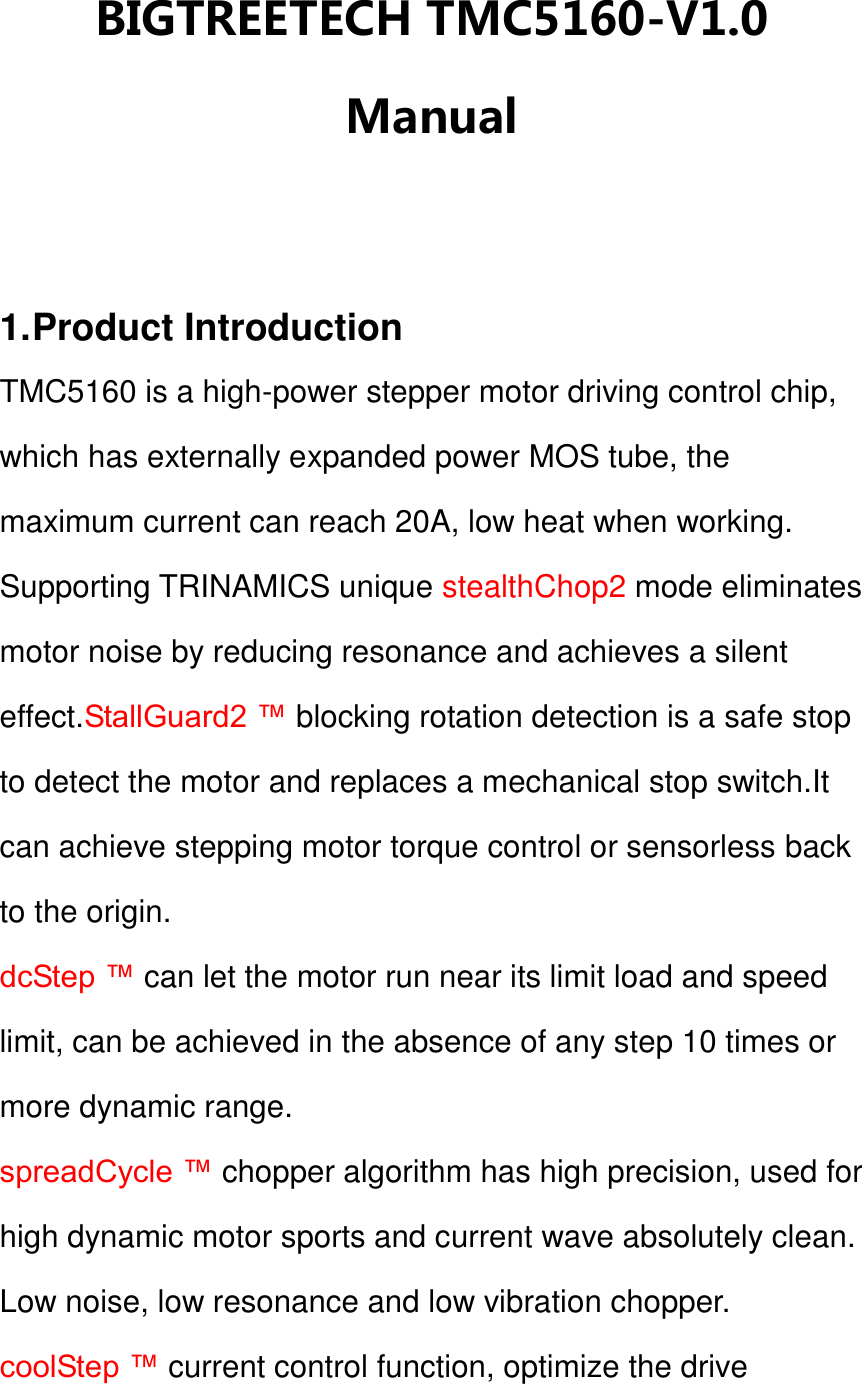 BIGTREETECH TMC5160-V1.0

Manual

1.Product Introduction

TMC5160 is a high-power stepper motor driving control chip, which has externally expanded power MOS tube, the maximum current can reach 20A, low heat when working. Supporting TRINAMICS unique stealthChop2 mode eliminates motor noise by reducing resonance and achieves a silent effect.StallGuard2 ™ blocking rotation detection is a safe stop to detect the motor and replaces a mechanical stop switch.It can achieve stepping motor torque control or sensorless back to the origin.

dcStep ™ can let the motor run near its limit load and speed limit, can be achieved in the absence of any step 10 times or more dynamic range.

spreadCycle ™ chopper algorithm has high precision, used for high dynamic motor sports and current wave absolutely clean. Low noise, low resonance and low vibration chopper.

coolStep ™ current control function, optimize the drive